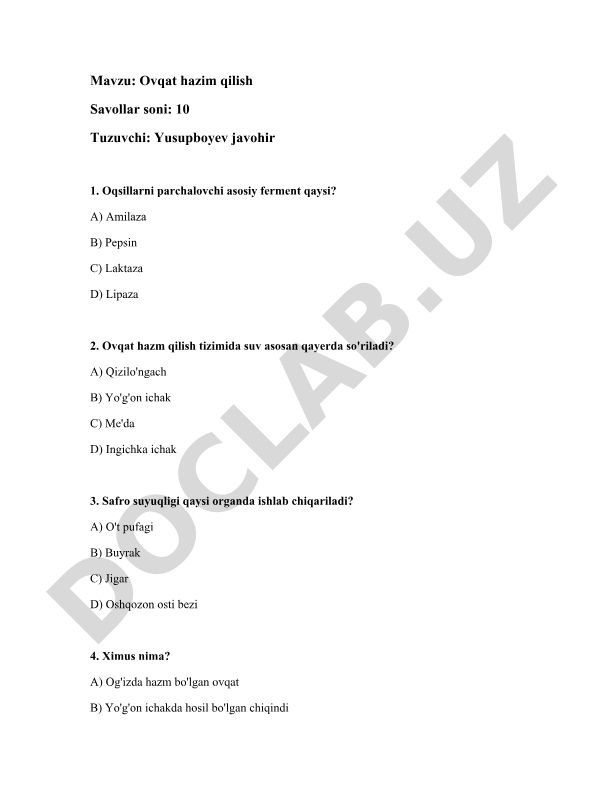 Mavzu: Ovqat hazim qilish

Savollar soni: 10

Tuzuvchi: Yusupboyev javohir

1. Oqsillarni parchalovchi asosiy ferment qaysi?

A) Amilaza

B) Pepsin

C) Laktaza

D) Lipaza

2. Ovqat hazm qilish tizimida suv asosan qayerda so'riladi?

A) Qizilo'ngach

B) Yo'g'on ichak

C) Me'da

D) Ingichka ichak

3. Safro suyuqligi qaysi organda ishlab chiqariladi?

A) O't pufagi

B) Buyrak

C) Jigar

D) Oshqozon osti bezi

4. Ximus nima?

A) Og'izda hazm bo'lgan ovqat

B) Yo'g'on ichakda hosil bo'lgan chiqindi

DOCLAB.UZ